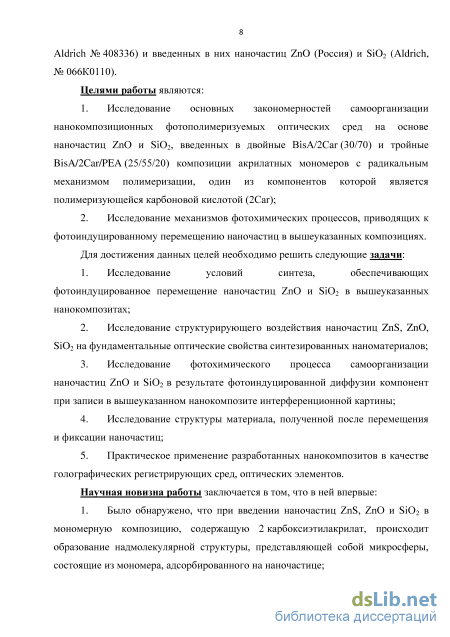 8

Aldrich № 408336) и введенных в них наночастиц ZnO (Россия) и $SiO_2$ (Aldrich, № 066K0110).

Целями работы являются:

1. Исследование основных закономерностей самоорганизации нанокомпозиционных фотополимеризуемых оптических сред на основе наночастиц ZnO и $SiO_2$, введенных в двойные BisA/2Car (30/70) и тройные BisA/2Car/PEA (25/55/20) композиции акрилатных мономеров с радикальным механизмом полимеризации, один из компонентов которой является полимеризующейся карбоновой кислотой (2Car);

2. Исследование механизмов фотохимических процессов, приводящих к фотоиндуцированному перемещению наночастиц в вышеуказанных композициях.

Для достижения данных целей необходимо решить следующие задачи:

1. Исследование условий синтеза, обеспечивающих фотоиндуцированное перемещение наночастиц ZnO и $SiO_2$ в вышеуказанных нанокомпозитах;

2. Исследование структурирующего воздействия наночастиц ZnS, ZnO, $SiO_2$ на фундаментальные оптические свойства синтезированных наноматериалов;

3. Исследование фотохимического процесса самоорганизации наночастиц ZnO и $SiO_2$ в результате фотоиндуцированной диффузии компонент при записи в вышеуказанном нанокомпозите интерференционной картины;

4. Исследование структуры материала, полученной после перемещения и фиксации наночастиц;

5. Практическое применение разработанных нанокомпозитов в качестве голографических регистрирующих сред, оптических элементов.

Научная новизна работы заключается в том, что в ней впервые:

1. Было обнаружено, что при введении наночастиц ZnS, ZnO и $SiO_2$ в мономерную композицию, содержащую 2 карбоксиэтилакрилат, происходит образование надмолекулярной структуры, представляющей собой микросферы, состоящие из мономера, адсорбированного на наночастице;

dsLib.net
библиотека диссертаций